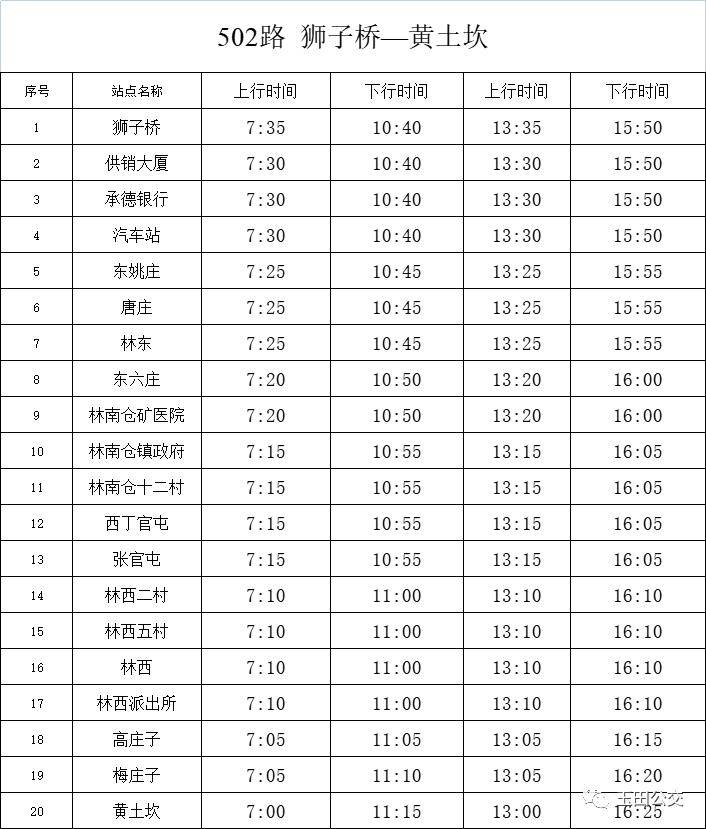 502路 狮子桥—黄土坎

| 序号 | 站点名称 | 上行时间 | 下行时间 | 上行时间 | 下行时间 |
|---|---|---|---|---|---|
| 1 | 狮子桥 | 7:35 | 10:40 | 13:35 | 15:50 |
| 2 | 供销大厦 | 7:30 | 10:40 | 13:30 | 15:50 |
| 3 | 承德银行 | 7:30 | 10:40 | 13:30 | 15:50 |
| 4 | 汽车站 | 7:30 | 10:40 | 13:30 | 15:50 |
| 5 | 东姚庄 | 7:25 | 10:45 | 13:25 | 15:55 |
| 6 | 唐庄 | 7:25 | 10:45 | 13:25 | 15:55 |
| 7 | 林东 | 7:25 | 10:45 | 13:25 | 15:55 |
| 8 | 东六庄 | 7:20 | 10:50 | 13:20 | 16:00 |
| 9 | 林南仓矿医院 | 7:20 | 10:50 | 13:20 | 16:00 |
| 10 | 林南仓镇政府 | 7:15 | 10:55 | 13:15 | 16:05 |
| 11 | 林南仓十二村 | 7:15 | 10:55 | 13:15 | 16:05 |
| 12 | 西丁官屯 | 7:15 | 10:55 | 13:15 | 16:05 |
| 13 | 张官屯 | 7:15 | 10:55 | 13:15 | 16:05 |
| 14 | 林西二村 | 7:10 | 11:00 | 13:10 | 16:10 |
| 15 | 林西五村 | 7:10 | 11:00 | 13:10 | 16:10 |
| 16 | 林西 | 7:10 | 11:00 | 13:10 | 16:10 |
| 17 | 林西派出所 | 7:10 | 11:00 | 13:10 | 16:10 |
| 18 | 高庄子 | 7:05 | 11:05 | 13:05 | 16:15 |
| 19 | 梅庄子 | 7:05 | 11:10 | 13:05 | 16:20 |
| 20 | 黄土坎 | 7:00 | 11:15 | 13:00 | 16:25 |

玉田公交